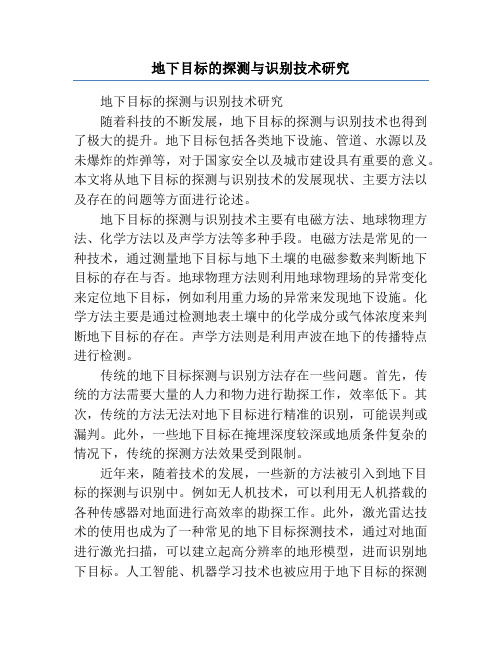 地下目标的探测与识别技术研究

地下目标的探测与识别技术研究

随着科技的不断发展，地下目标的探测与识别技术也得到了极大的提升。地下目标包括各类地下设施、管道、水源以及未爆炸的炸弹等，对于国家安全以及城市建设具有重要的意义。本文将从地下目标的探测与识别技术的发展现状、主要方法以及存在的问题等方面进行论述。

地下目标的探测与识别技术主要有电磁方法、地球物理方法、化学方法以及声学方法等多种手段。电磁方法是常见的一种技术，通过测量地下目标与地下土壤的电磁参数来判断地下目标的存在与否。地球物理方法则利用地球物理场的异常变化来定位地下目标，例如利用重力场的异常来发现地下设施。化学方法主要是通过检测地表土壤中的化学成分或气体浓度来判断地下目标的存在。声学方法则是利用声波在地下的传播特点进行检测。

传统的地下目标探测与识别方法存在一些问题。首先，传统的方法需要大量的人力和物力进行勘探工作，效率低下。其次，传统的方法无法对地下目标进行精准的识别，可能误判或漏判。此外，一些地下目标在掩埋深度较深或地质条件复杂的情况下，传统的探测方法效果受到限制。

近年来，随着技术的发展，一些新的方法被引入到地下目标的探测与识别中。例如无人机技术，可以利用无人机搭载的各种传感器对地面进行高效率的勘探工作。此外，激光雷达技术的使用也成为了一种常见的地下目标探测技术，通过对地面进行激光扫描，可以建立起高分辨率的地形模型，进而识别地下目标。人工智能、机器学习技术也被应用于地下目标的探测